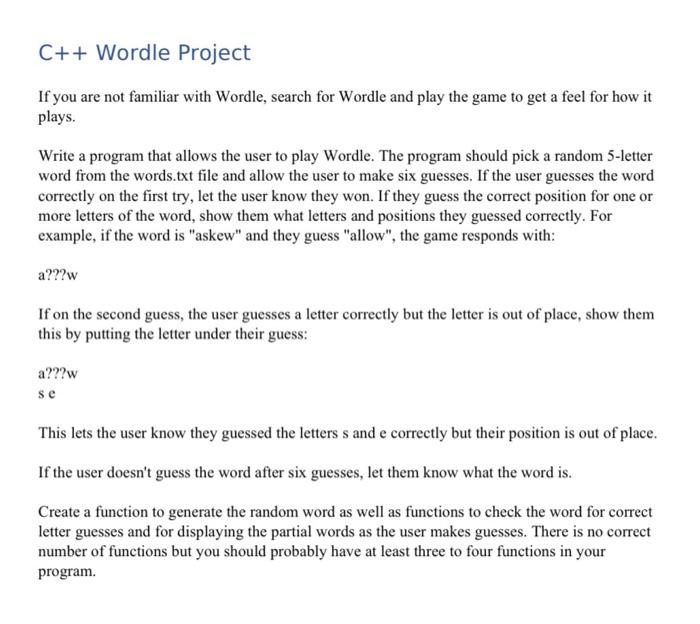 C++ Wordle Project

If you are not familiar with Wordle, search for Wordle and play the game to get a feel for how it plays.

Write a program that allows the user to play Wordle. The program should pick a random 5-letter word from the words.txt file and allow the user to make six guesses. If the user guesses the word correctly on the first try, let the user know they won. If they guess the correct position for one or more letters of the word, show them what letters and positions they guessed correctly. For example, if the word is "askew" and they guess "allow", the game responds with:

a???w

If on the second guess, the user guesses a letter correctly but the letter is out of place, show them this by putting the letter under their guess:

a???w
s e

This lets the user know they guessed the letters s and e correctly but their position is out of place.

If the user doesn't guess the word after six guesses, let them know what the word is.

Create a function to generate the random word as well as functions to check the word for correct letter guesses and for displaying the partial words as the user makes guesses. There is no correct number of functions but you should probably have at least three to four functions in your program.